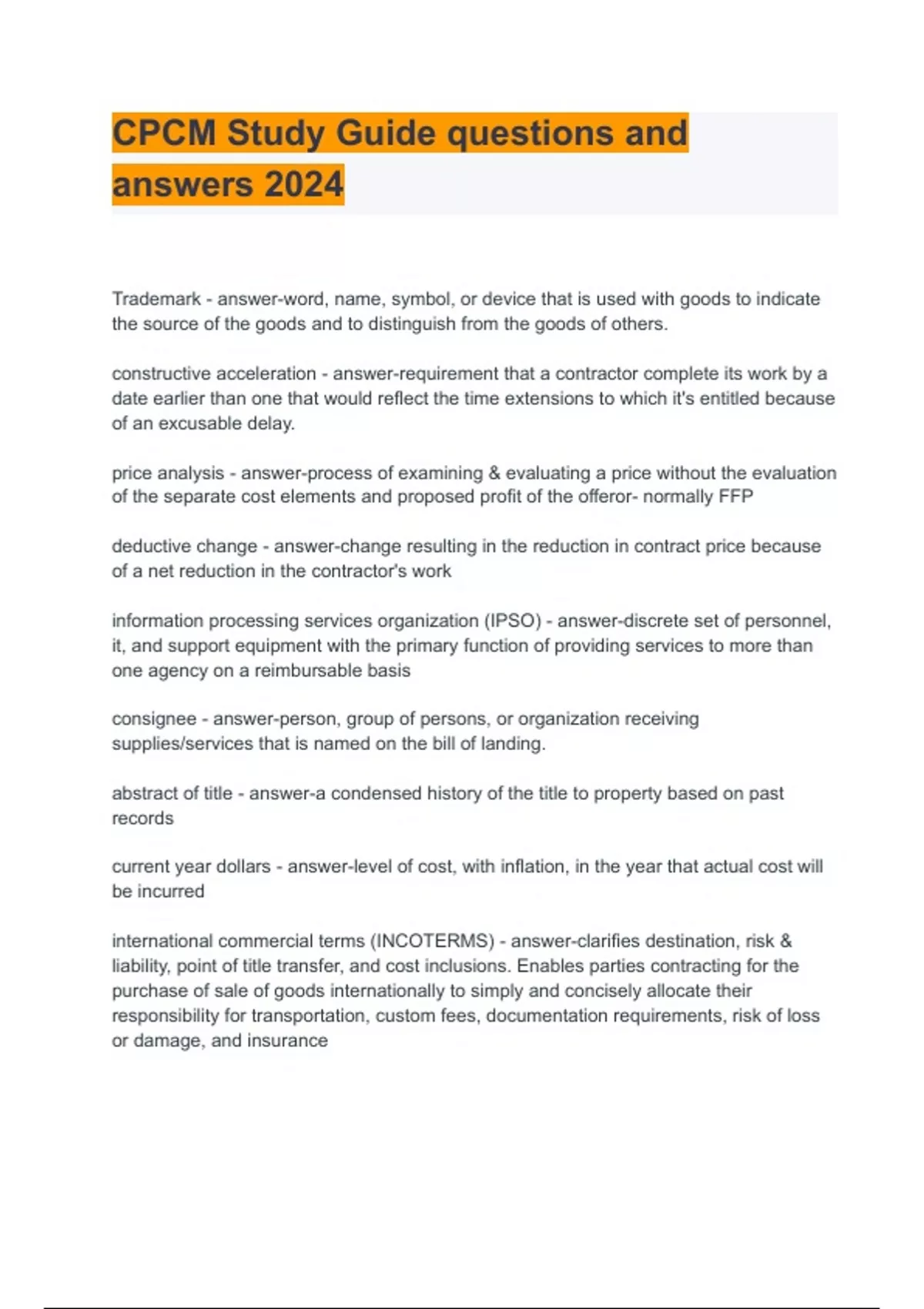 CPCM Study Guide questions and answers 2024

Trademark - answer-word, name, symbol, or device that is used with goods to indicate the source of the goods and to distinguish from the goods of others.

constructive acceleration - answer-requirement that a contractor complete its work by a date earlier than one that would reflect the time extensions to which it's entitled because of an excusable delay.

price analysis - answer-process of examining & evaluating a price without the evaluation of the separate cost elements and proposed profit of the offeror- normally FFP

deductive change - answer-change resulting in the reduction in contract price because of a net reduction in the contractor's work

information processing services organization (IPSO) - answer-discrete set of personnel, it, and support equipment with the primary function of providing services to more than one agency on a reimbursable basis

consignee - answer-person, group of persons, or organization receiving supplies/services that is named on the bill of landing.

abstract of title - answer-a condensed history of the title to property based on past records

current year dollars - answer-level of cost, with inflation, in the year that actual cost will be incurred

international commercial terms (INCOTERMS) - answer-clarifies destination, risk & liability, point of title transfer, and cost inclusions. Enables parties contracting for the purchase of sale of goods internationally to simply and concisely allocate their responsibility for transportation, custom fees, documentation requirements, risk of loss or damage, and insurance